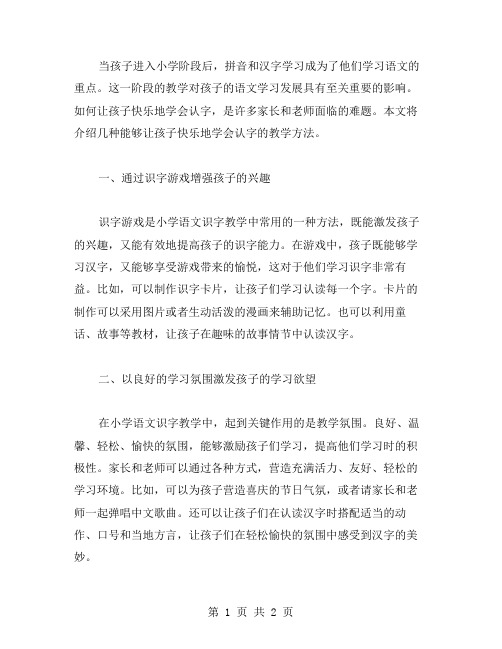 当孩子进入小学阶段后，拼音和汉字学习成为了他们学习语文的重点。这一阶段的教学对孩子的语文学习发展具有至关重要的影响。如何让孩子快乐地学会认字，是许多家长和老师面临的难题。本文将介绍几种能够让孩子快乐地学会认字的教学方法。

一、通过识字游戏增强孩子的兴趣

识字游戏是小学语文识字教学中常用的一种方法，既能激发孩子的兴趣，又能有效地提高孩子的识字能力。在游戏中，孩子既能够学习汉字，又能够享受游戏带来的愉悦，这对于他们学习识字非常有益。比如，可以制作识字卡片，让孩子们学习认读每一个字。卡片的制作可以采用图片或者生动活泼的漫画来辅助记忆。也可以利用童话、故事等教材，让孩子在趣味的故事情节中认读汉字。

二、以良好的学习氛围激发孩子的学习欲望

在小学语文识字教学中，起到关键作用的是教学氛围。良好、温馨、轻松、愉快的氛围，能够激励孩子们学习，提高他们学习时的积极性。家长和老师可以通过各种方式，营造充满活力、友好、轻松的学习环境。比如，可以为孩子营造喜庆的节日气氛，或者请家长和老师一起弹唱中文歌曲。还可以让孩子们在认读汉字时搭配适当的动作、口号和当地方言，让孩子们在轻松愉快的氛围中感受到汉字的美妙。

第 1 页 共 2 页